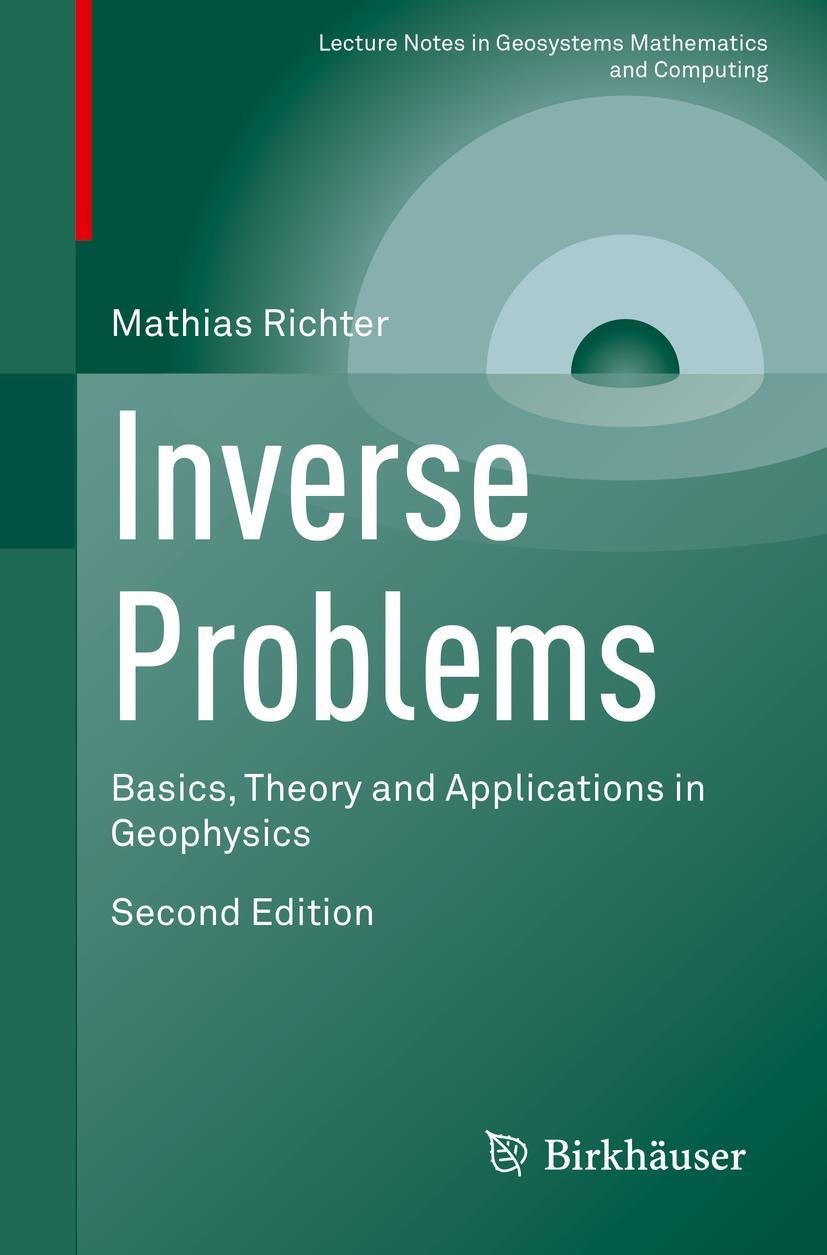 Lecture Notes in Geosystems Mathematics and Computing

Mathias Richter

Inverse Problems

Basics, Theory and Applications in Geophysics

Second Edition

Birkhäuser